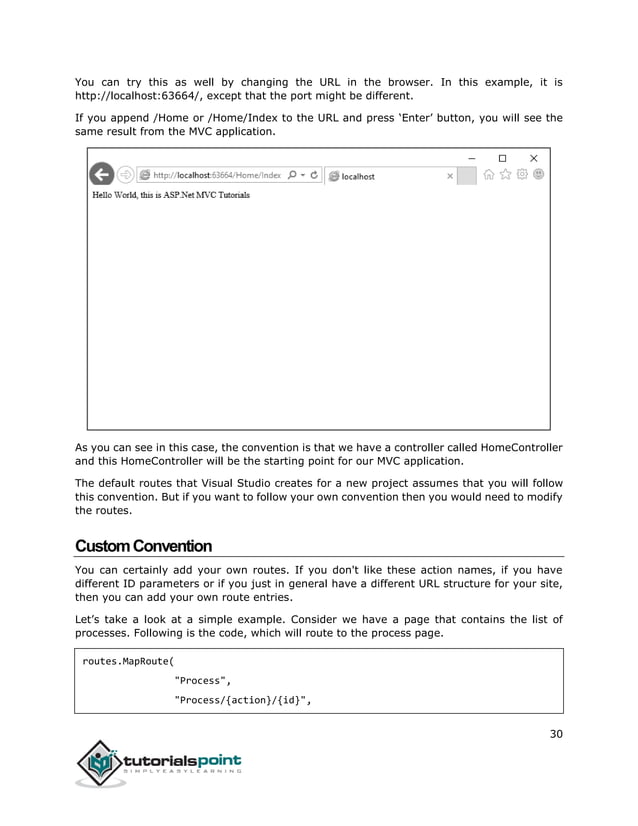 You can try this as well by changing the URL in the browser. In this example, it is http://localhost:63664/, except that the port might be different.

If you append /Home or /Home/Index to the URL and press 'Enter' button, you will see the same result from the MVC application.

http://localhost:63664/Home/Index
localhost

Hello World, this is ASP.Net MVC Tutorials

As you can see in this case, the convention is that we have a controller called HomeController and this HomeController will be the starting point for our MVC application.

The default routes that Visual Studio creates for a new project assumes that you will follow this convention. But if you want to follow your own convention then you would need to modify the routes.

Custom Convention

You can certainly add your own routes. If you don't like these action names, if you have different ID parameters or if you just in general have a different URL structure for your site, then you can add your own route entries.

Let's take a look at a simple example. Consider we have a page that contains the list of processes. Following is the code, which will route to the process page.

routes.MapRoute(
"Process",
"Process/{action}/{id}",

30

tutorialspoint
SIMPLYEASYLEARNING